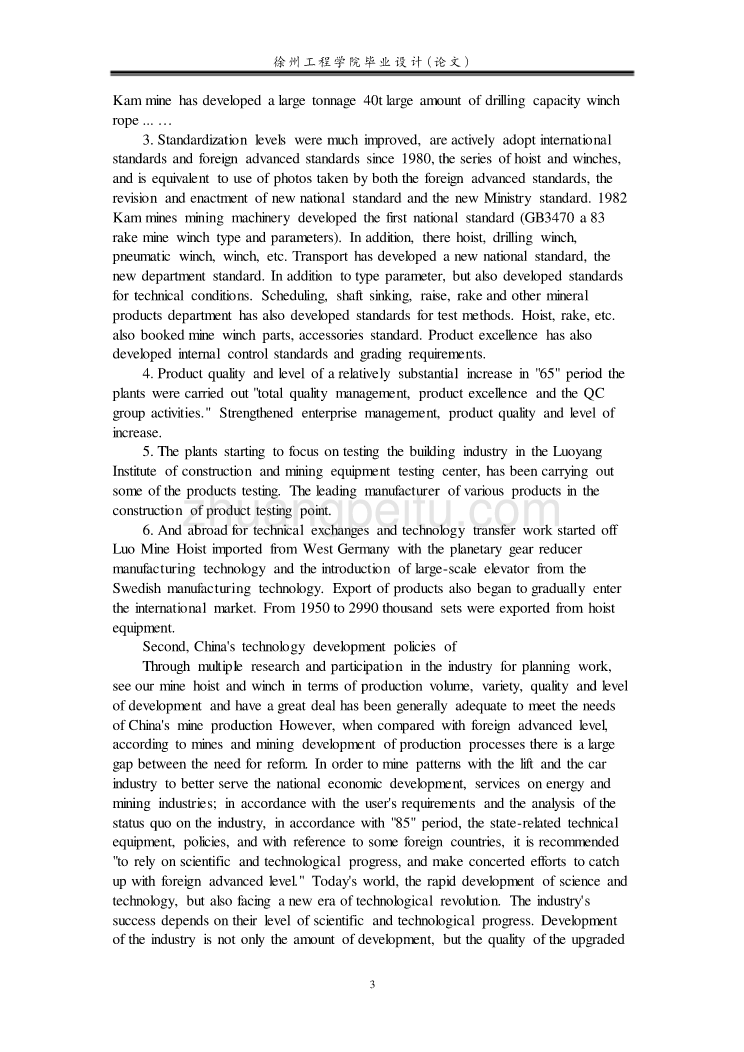 徐州工程学院毕业设计（论文）

Kam mine has developed a large tonnage 40t large amount of drilling capacity winch rope ... …

3. Standardization levels were much improved, are actively adopt international standards and foreign advanced standards since 1980, the series of hoist and winches, and is equivalent to use of photos taken by both the foreign advanced standards, the revision and enactment of new national standard and the new Ministry standard. 1982 Kam mines mining machinery developed the first national standard (GB3470 a 83 rake mine winch type and parameters). In addition, there hoist, drilling winch, pneumatic winch, winch, etc. Transport has developed a new national standard, the new department standard. In addition to type parameter, but also developed standards for technical conditions. Scheduling, shaft sinking, raise, rake and other mineral products department has also developed standards for test methods. Hoist, rake, etc. also booked mine winch parts, accessories standard. Product excellence has also developed internal control standards and grading requirements.

4. Product quality and level of a relatively substantial increase in "65" period the plants were carried out "total quality management, product excellence and the QC group activities." Strengthened enterprise management, product quality and level of increase.

5. The plants starting to focus on testing the building industry in the Luoyang Institute of construction and mining equipment testing center, has been carrying out some of the products testing. The leading manufacturer of various products in the construction of product testing point.

6. And abroad for technical exchanges and technology transfer work started off Luo Mine Hoist imported from West Germany with the planetary gear reducer manufacturing technology and the introduction of large-scale elevator from the Swedish manufacturing technology. Export of products also began to gradually enter the international market. From 1950 to 2990 thousand sets were exported from hoist equipment.

Second, China's technology development policies of

Through multiple research and participation in the industry for planning work, see our mine hoist and winch in terms of production volume, variety, quality and level of development and have a great deal has been generally adequate to meet the needs of China's mine production However, when compared with foreign advanced level, according to mines and mining development of production processes there is a large gap between the need for reform. In order to mine patterns with the lift and the car industry to better serve the national economic development, services on energy and mining industries; in accordance with the user's requirements and the analysis of the status quo on the industry, in accordance with "85" period, the state-related technical equipment, policies, and with reference to some foreign countries, it is recommended "to rely on scientific and technological progress, and make concerted efforts to catch up with foreign advanced level." Today's world, the rapid development of science and technology, but also facing a new era of technological revolution. The industry's success depends on their level of scientific and technological progress. Development of the industry is not only the amount of development, but the quality of the upgraded

3